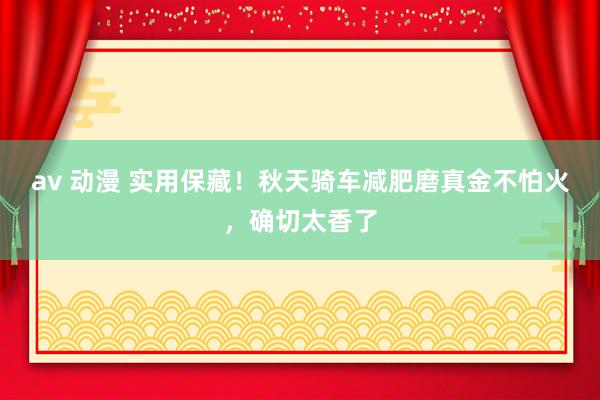 av 动漫 实用保藏！秋天骑车减肥磨真金不怕火，确切太香了